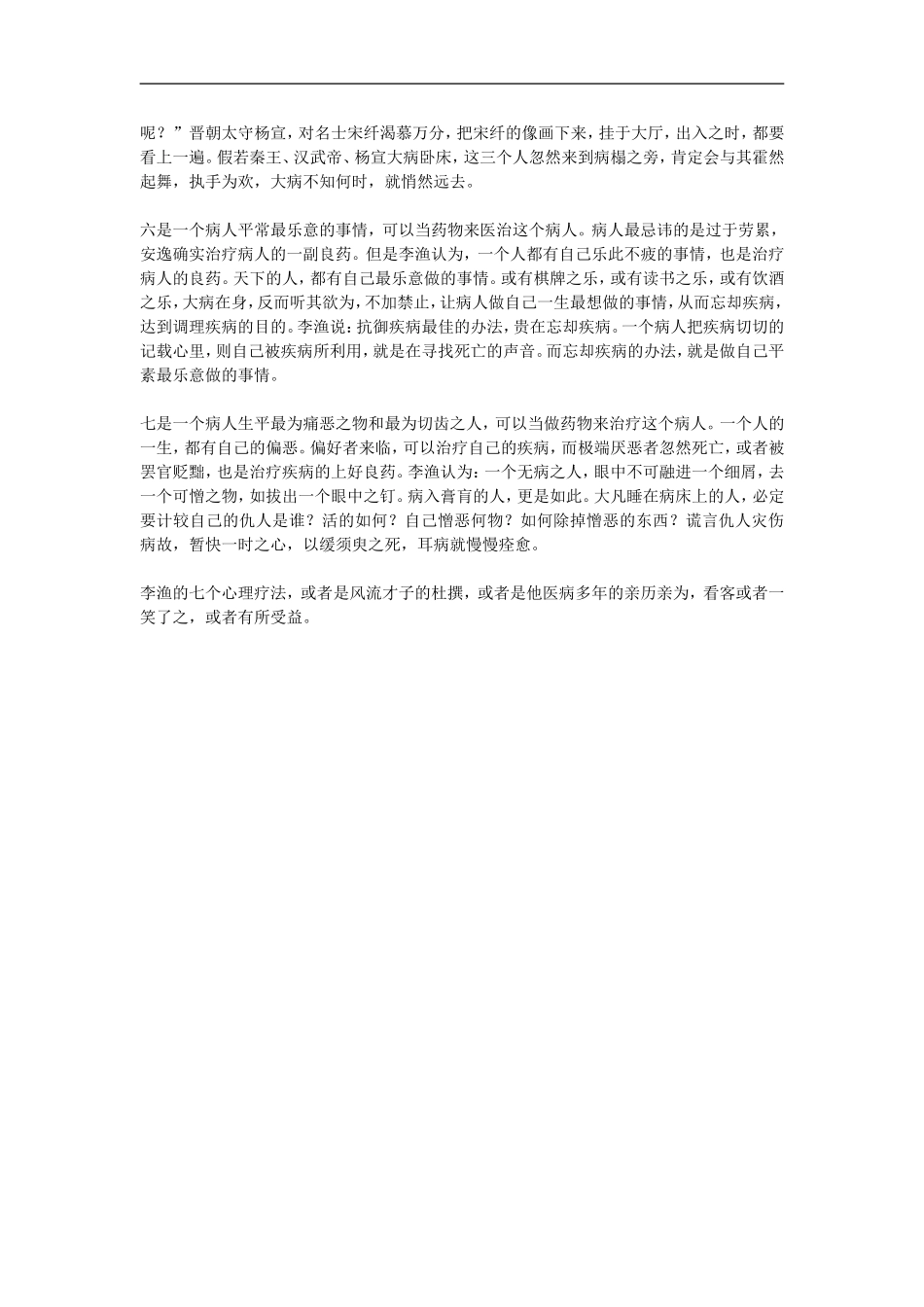 呢？”晋朝太守杨宣，对名士宋纤渴慕万分，把宋纤的像画下来，挂于大厅，出入之时，都要看上一遍。假若秦王、汉武帝、杨宣大病卧床，这三个人忽然来到病榻之旁，肯定会与其霍然起舞，执手为欢，大病不知何时，就悄然远去。

六是一个病人平常最乐意的事情，可以当药物来医治这个病人。病人最忌讳的是过于劳累，安逸确实治疗病人的一副良药。但是李渔认为，一个人都有自己乐此不疲的事情，也是治疗病人的良药。天下的人，都有自己最乐意做的事情。或有棋牌之乐，或有读书之乐，或有饮酒之乐，大病在身，反而听其欲为，不加禁止，让病人做自己一生最想做的事情，从而忘却疾病，达到调理疾病的目的。李渔说：抗御疾病最佳的办法，贵在忘却疾病。一个病人把疾病切切的记载心里，则自己被疾病所利用，就是在寻找死亡的声音。而忘却疾病的办法，就是做自己平素最乐意做的事情。

七是一个病人生平最为痛恶之物和最为切齿之人，可以当做药物来治疗这个病人。一个人的一生，都有自己的偏恶。偏好者来临，可以治疗自己的疾病，而极端厌恶者忽然死亡，或者被罢官贬黜，也是治疗疾病的上好良药。李渔认为：一个无病之人，眼中不可融进一个细屑，去一个可憎之物，如拔出一个眼中之钉。病入膏肓的人，更是如此。大凡睡在病床上的人，必定要计较自己的仇人是谁？活的如何？自己憎恶何物？如何除掉憎恶的东西？谎言仇人灾伤病故，暂快一时之心，以缓须臾之死，耳病就慢慢痊愈。

李渔的七个心理疗法，或者是风流才子的杜撰，或者是他医病多年的亲历亲为，看客或者一笑了之，或者有所受益。